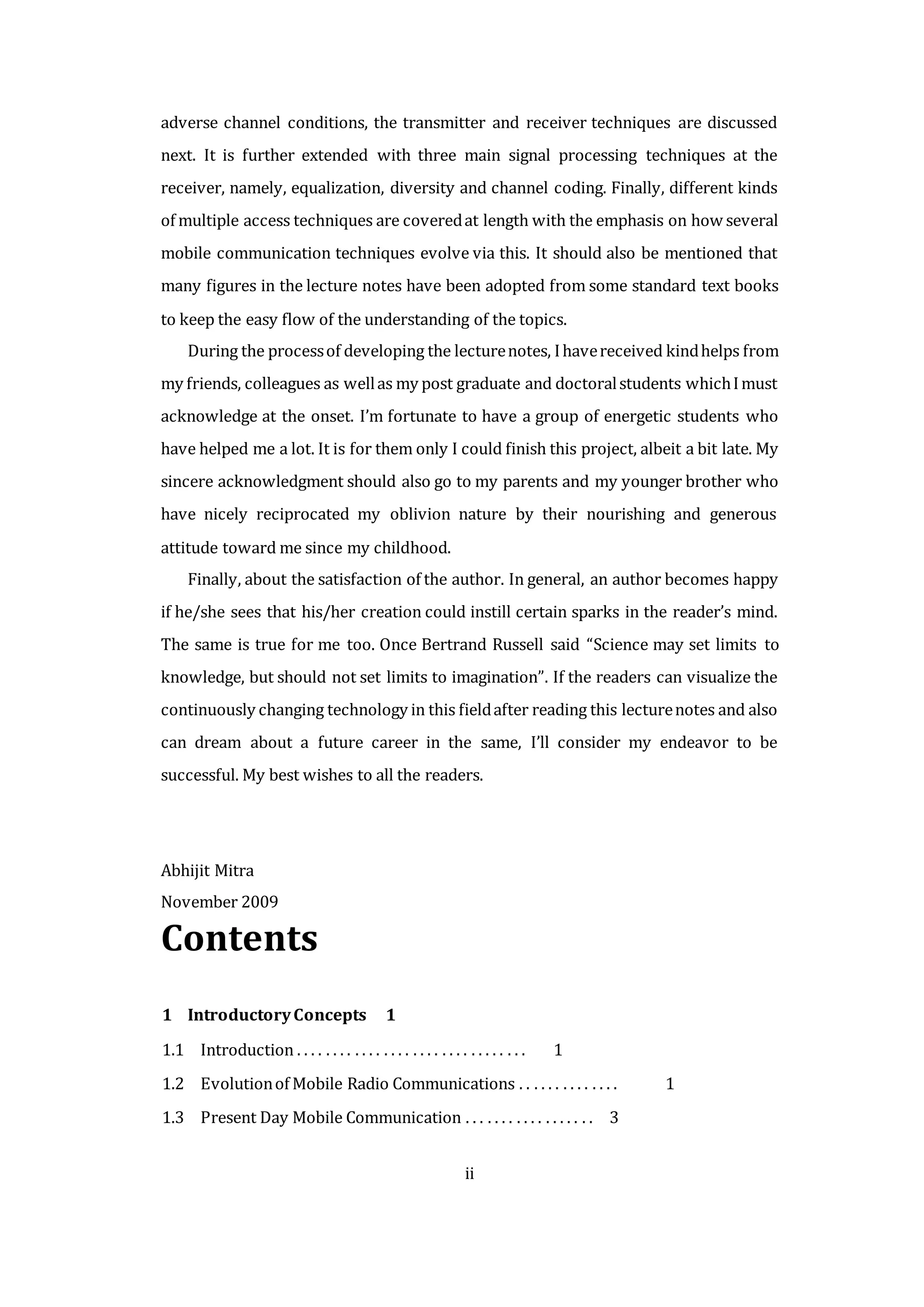 adverse channel conditions, the transmitter and receiver techniques are discussed next. It is further extended with three main signal processing techniques at the receiver, namely, equalization, diversity and channel coding. Finally, different kinds of multiple access techniques are covered at length with the emphasis on how several mobile communication techniques evolve via this. It should also be mentioned that many figures in the lecture notes have been adopted from some standard text books to keep the easy flow of the understanding of the topics.

During the process of developing the lecture notes, I have received kind helps from my friends, colleagues as well as my post graduate and doctoral students which I must acknowledge at the onset. I'm fortunate to have a group of energetic students who have helped me a lot. It is for them only I could finish this project, albeit a bit late. My sincere acknowledgment should also go to my parents and my younger brother who have nicely reciprocated my oblivion nature by their nourishing and generous attitude toward me since my childhood.

Finally, about the satisfaction of the author. In general, an author becomes happy if he/she sees that his/her creation could instill certain sparks in the reader's mind. The same is true for me too. Once Bertrand Russell said "Science may set limits to knowledge, but should not set limits to imagination". If the readers can visualize the continuously changing technology in this field after reading this lecture notes and also can dream about a future career in the same, I'll consider my endeavor to be successful. My best wishes to all the readers.

Abhijit Mitra
November 2009

Contents

1 Introductory Concepts 1

1.1 Introduction . . . . . . . . . . . . . . . . . . . . . . . . . . . . . . . . 1

1.2 Evolution of Mobile Radio Communications . . . . . . . . . . . . . . 1

1.3 Present Day Mobile Communication . . . . . . . . . . . . . . . . . . 3

ii